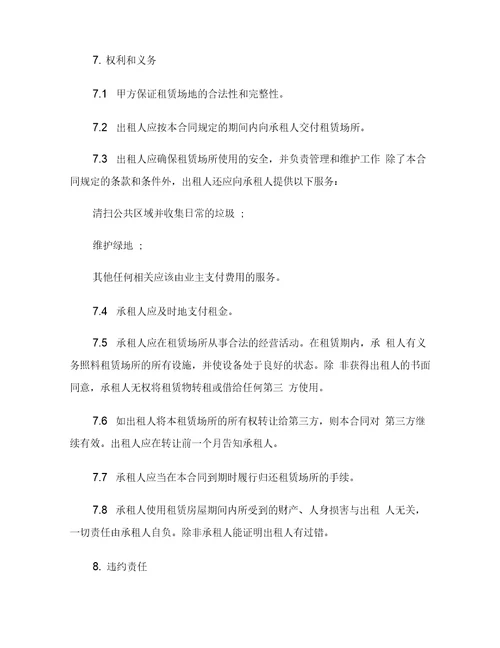 7. 权利和义务

7.1 甲方保证租赁场地的合法性和完整性。

7.2 出租人应按本合同规定的期间内向承租人交付租赁场所。

7.3 出租人应确保租赁场所使用的安全，并负责管理和维护工作 除了本合同规定的条款和条件外，出租人还应向承租人提供以下服务：

清扫公共区域并收集日常的垃圾 ；

维护绿地 ；

其他任何相关应该由业主支付费用的服务。

7.4 承租人应及时地支付租金。

7.5 承租人应在租赁场所从事合法的经营活动。在租赁期内，承 租人有义务照料租赁场所的所有设施，并使设备处于良好的状态。除 非获得出租人的书面同意，承租人无权将租赁物转租或借给任何第三 方使用。

7.6 如出租人将本租赁场所的所有权转让给第三方，则本合同对 第三方继续有效。出租人应在转让前一个月告知承租人。

7.7 承租人应当在本合同到期时履行归还租赁场所的手续。

7.8 承租人使用租赁房屋期间内所受到的财产、人身损害与出租 人无关，一切责任由承租人自负。除非承租人能证明出租人有过错。

8. 违约责任